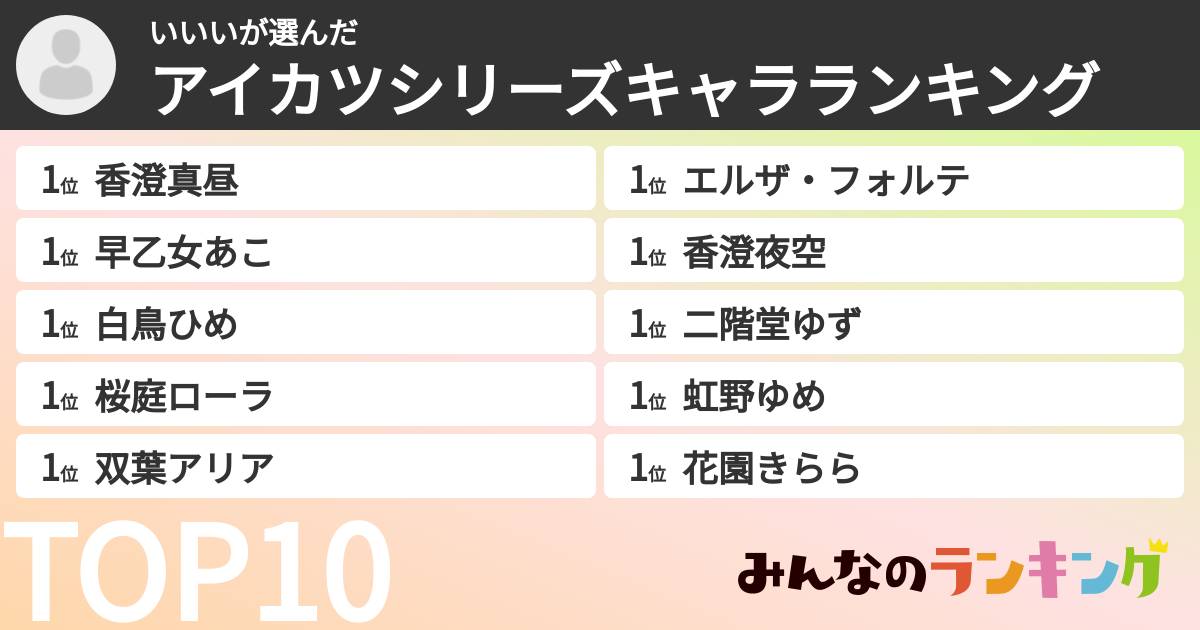 いいいが選んだ
アイカツシリーズキャラランキング

1位 香澄真昼
1位 早乙女あこ
1位 白鳥ひめ
1位 桜庭ローラ
1位 双葉アリア

1位 エルザ・フォルテ
1位 香澄夜空
1位 二階堂ゆず
1位 虹野ゆめ
1位 花園きらら

TOP10

みんなのランキング